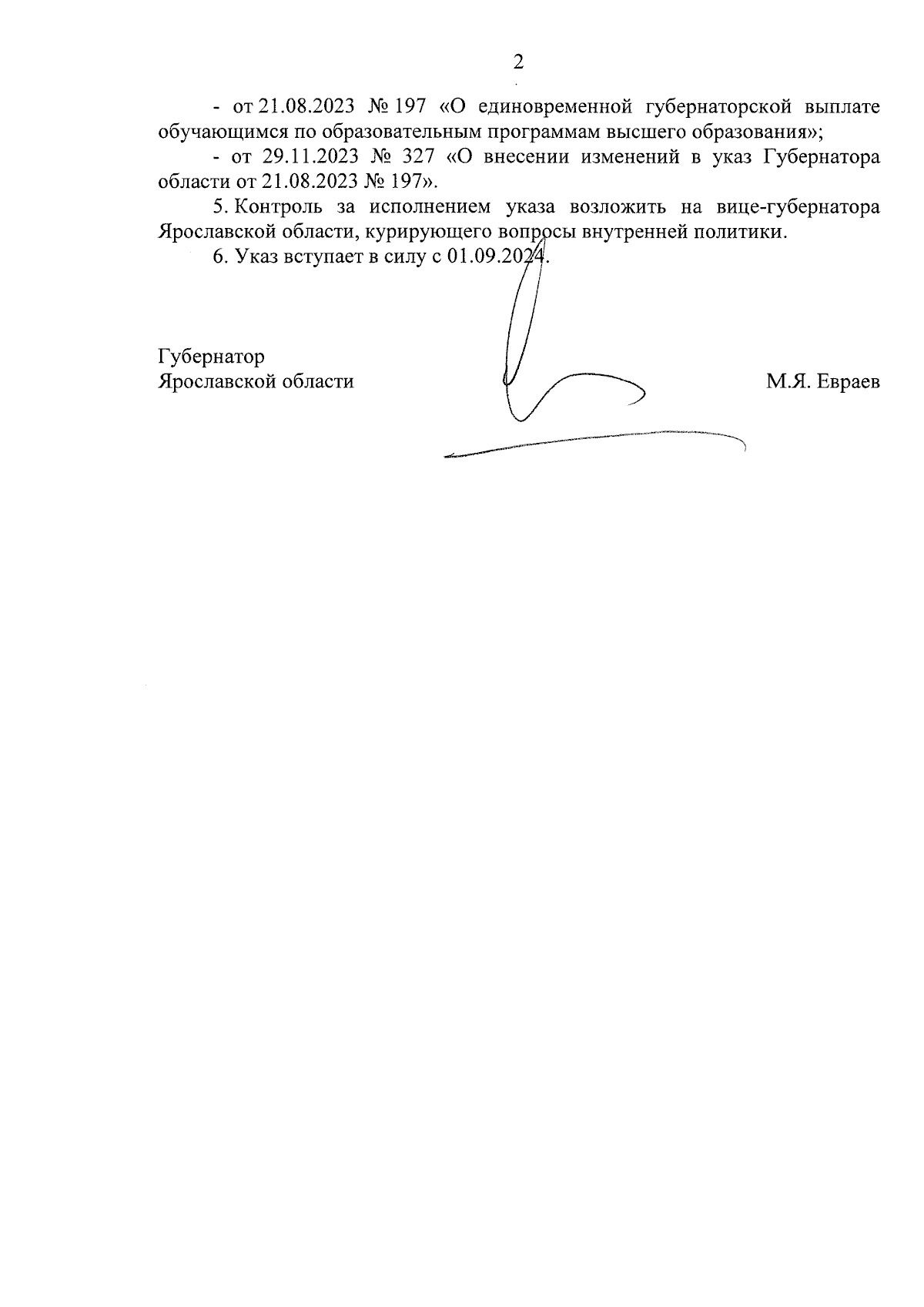 2

- от 21.08.2023 № 197 «О единовременной губернаторской выплате обучающимся по образовательным программам высшего образования»;

- от 29.11.2023 № 327 «О внесении изменений в указ Губернатора области от 21.08.2023 № 197».

5. Контроль за исполнением указа возложить на вице-губернатора Ярославской области, курирующего вопросы внутренней политики.

6. Указ вступает в силу с 01.09.2024.

Губернатор
Ярославской области М.Я. Евраев